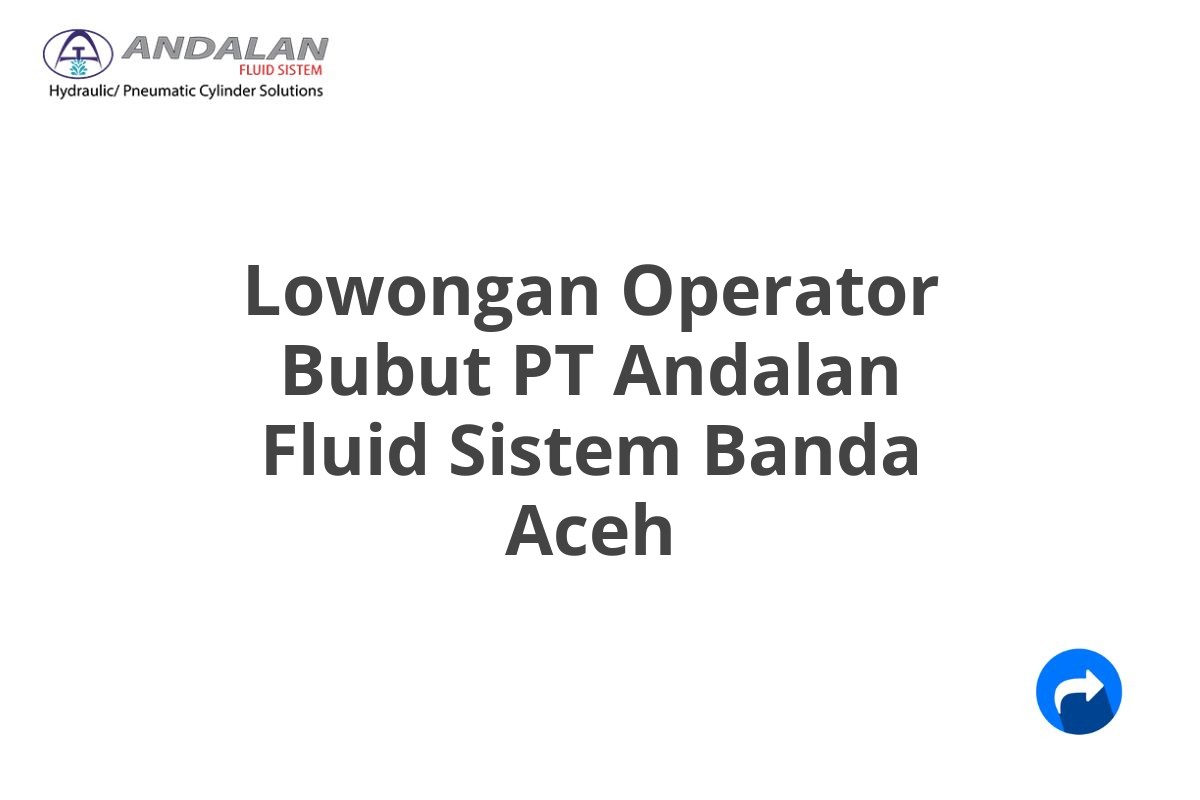 ANDALAN
FLUID SISTEM
Hydraulic/ Pneumatic Cylinder Solutions

Lowongan Operator Bubut PT Andalan Fluid Sistem Banda Aceh